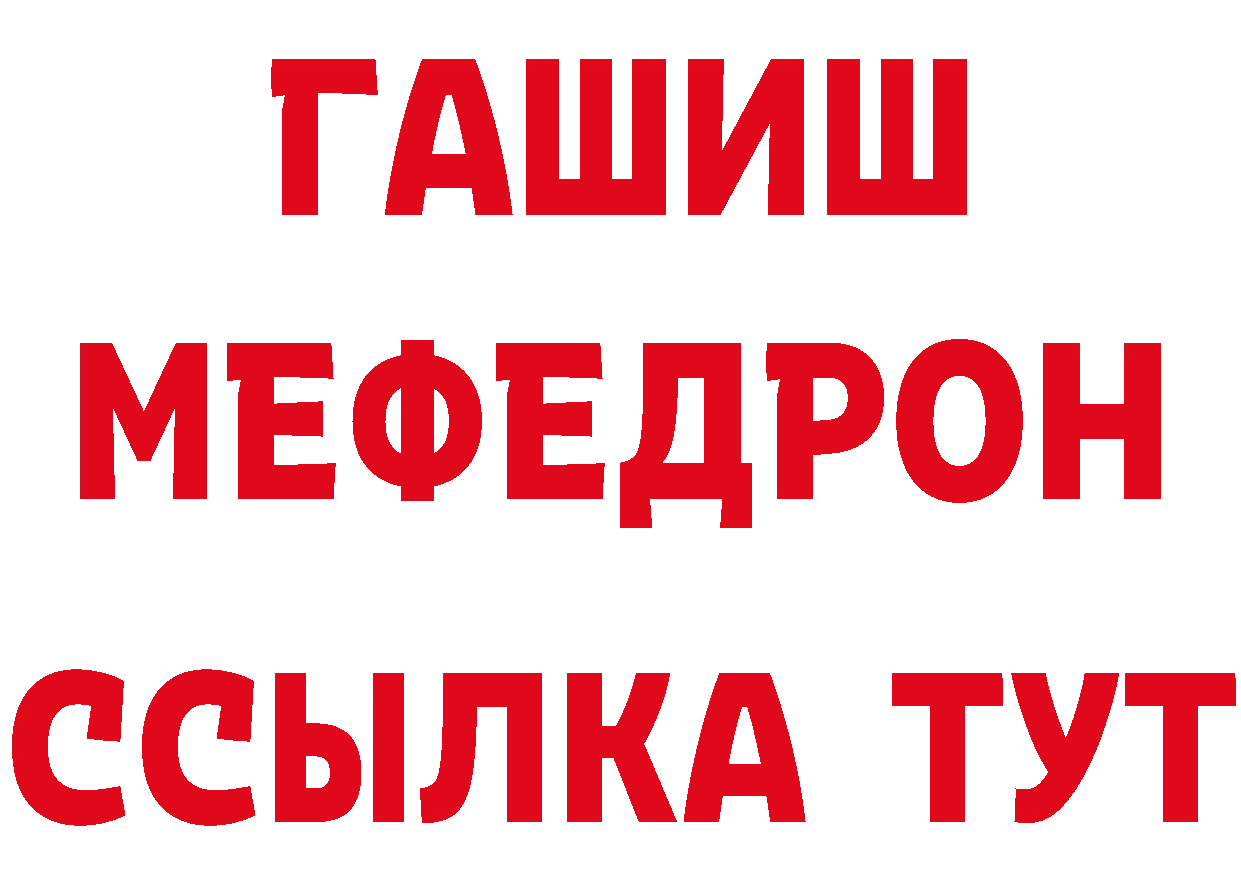 ГАШИШ
МЕФЕДРОН
ССЫЛКА ТУТ